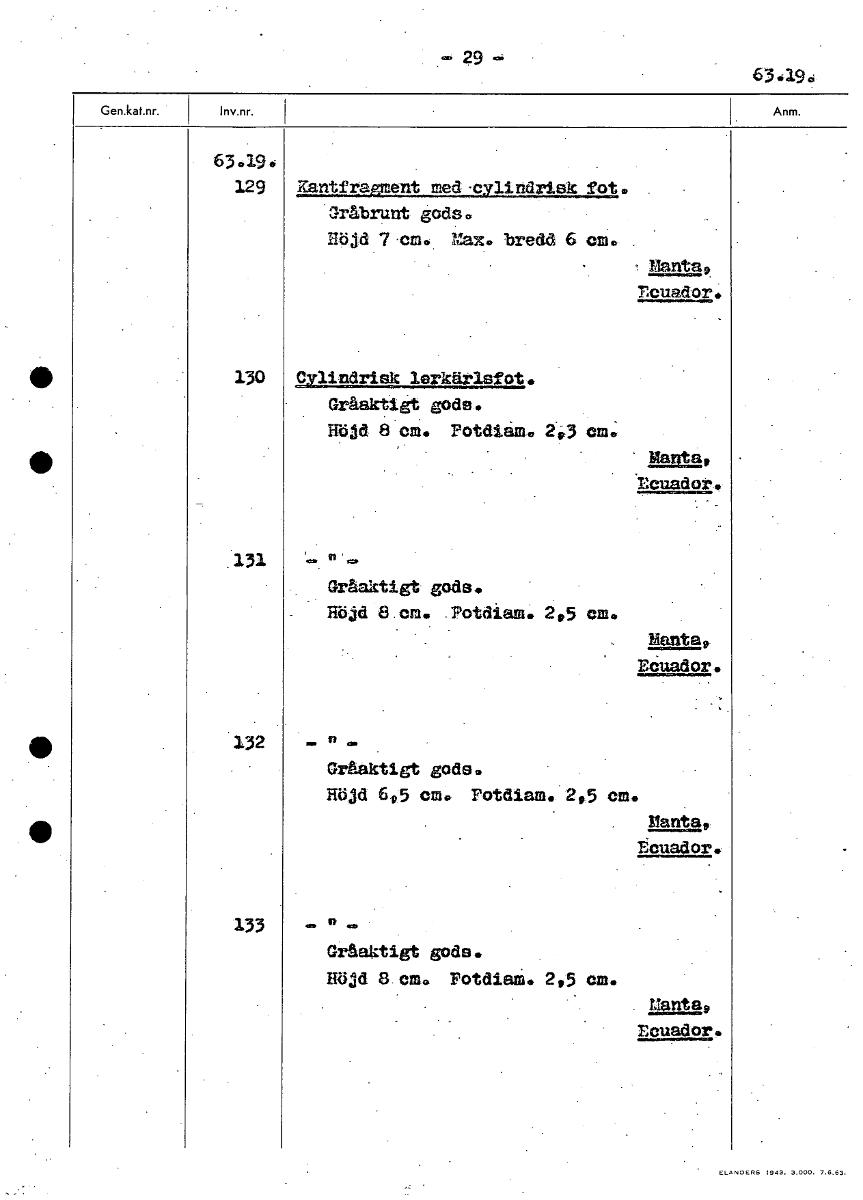 - 29 -

63.19.

| Gen.kat.nr. | Inv.nr. | | Anm. |
|---|---|---|---|
| | 63.19. 129 | Kantfragment med cylindrisk fot. Gråbrunt gods. Höjd 7 cm. Max. bredd 6 cm. Manta, Ecuador. | |
| | 130 | Cylindrisk lerkärlsfot. Gråaktigt gods. Höjd 8 cm. Fotdiam. 2,3 cm. Manta, Ecuador. | |
| | 131 | - " - Gråaktigt gods. Höjd 8 cm. Fotdiam. 2,5 cm. Manta, Ecuador. | |
| | 132 | - " - Gråaktigt gods. Höjd 6,5 cm. Fotdiam. 2,5 cm. Manta, Ecuador. | |
| | 133 | - " - Gråaktigt gods. Höjd 8 cm. Fotdiam. 2,5 cm. Manta, Ecuador. | |

ELANDERS 1949. 3.000. 7.6.63.